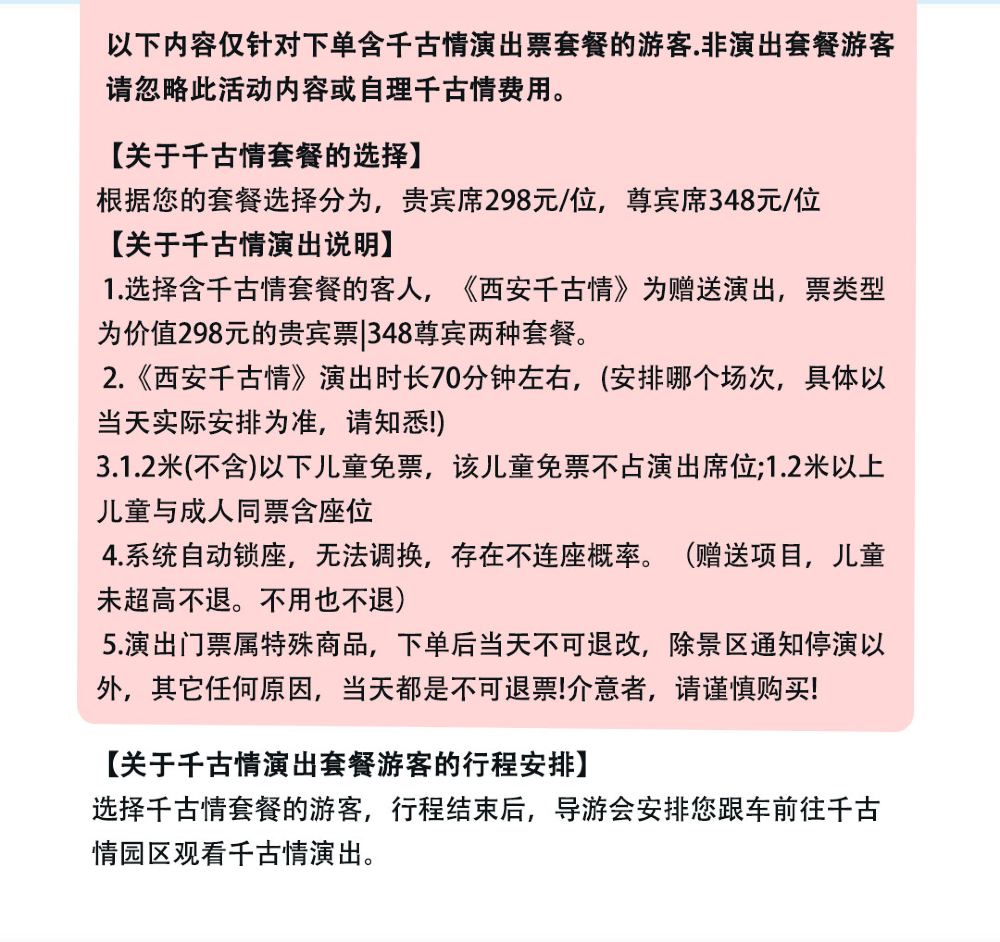 以下内容仅针对下单含千古情演出票套餐的游客.非演出套餐游客请忽略此活动内容或自理千古情费用。

【关于千古情套餐的选择】
根据您的套餐选择分为，贵宾席298元/位，尊宾席348元/位
【关于千古情演出说明】
1.选择含千古情套餐的客人，《西安千古情》为赠送演出，票类型为价值298元的贵宾票|348尊宾两种套餐。
2.《西安千古情》演出时长70分钟左右，(安排哪个场次，具体以当天实际安排为准，请知悉!)
3.1.2米(不含)以下儿童免票，该儿童免票不占演出席位;1.2米以上儿童与成人同票含座位
4.系统自动锁座，无法调换，存在不连座概率。（赠送项目，儿童未超高不退。不用也不退）
5.演出门票属特殊商品，下单后当天不可退改，除景区通知停演以外，其它任何原因，当天都是不可退票!介意者，请谨慎购买!

【关于千古情演出套餐游客的行程安排】
选择千古情套餐的游客，行程结束后，导游会安排您跟车前往千古情园区观看千古情演出。